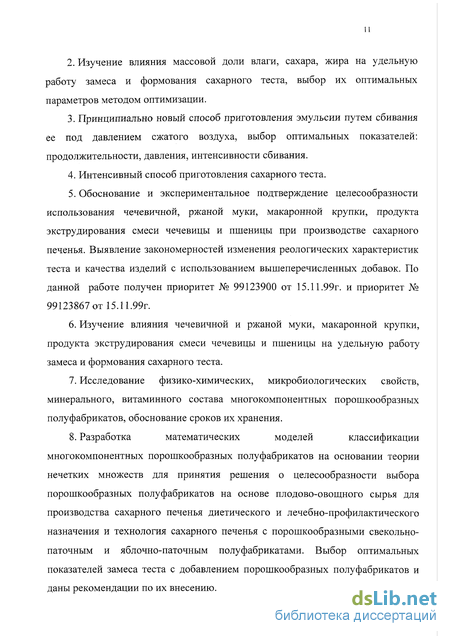 11

2. Изучение влияния массовой доли влаги, сахара, жира на удельную работу замеса и формования сахарного теста, выбор их оптимальных параметров методом оптимизации.

3. Принципиально новый способ приготовления эмульсии путем сбивания ее под давлением сжатого воздуха, выбор оптимальных показателей: продолжительности, давления, интенсивности сбивания.

4. Интенсивный способ приготовления сахарного теста.

5. Обоснование и экспериментальное подтверждение целесообразности использования чечевичной, ржаной муки, макаронной крупки, продукта экструдирования смеси чечевицы и пшеницы при производстве сахарного печенья. Выявление закономерностей изменения реологических характеристик теста и качества изделий с использованием вышеперечисленных добавок. По данной работе получен приоритет № 99123900 от 15.11.99г. и приоритет № 99123867 от 15.11.99г.

6. Изучение влияния чечевичной и ржаной муки, макаронной крупки, продукта экструдирования смеси чечевицы и пшеницы на удельную работу замеса и формования сахарного теста.

7. Исследование физико-химических, микробиологических свойств, минерального, витаминного состава многокомпонентных порошкообразных полуфабрикатов, обоснование сроков их хранения.

8. Разработка математических моделей классификации многокомпонентных порошкообразных полуфабрикатов на основании теории нечетких множеств для принятия решения о целесообразности выбора порошкообразных полуфабрикатов на основе плодово-овощного сырья для производства сахарного печенья диетического и лечебно-профилактического назначения и технология сахарного печенья с порошкообразными свекольно-паточным и яблочно-паточным полуфабрикатами. Выбор оптимальных показателей замеса теста с добавлением порошкообразных полуфабрикатов и даны рекомендации по их внесению.

dsLib.net
библиотека диссертаций